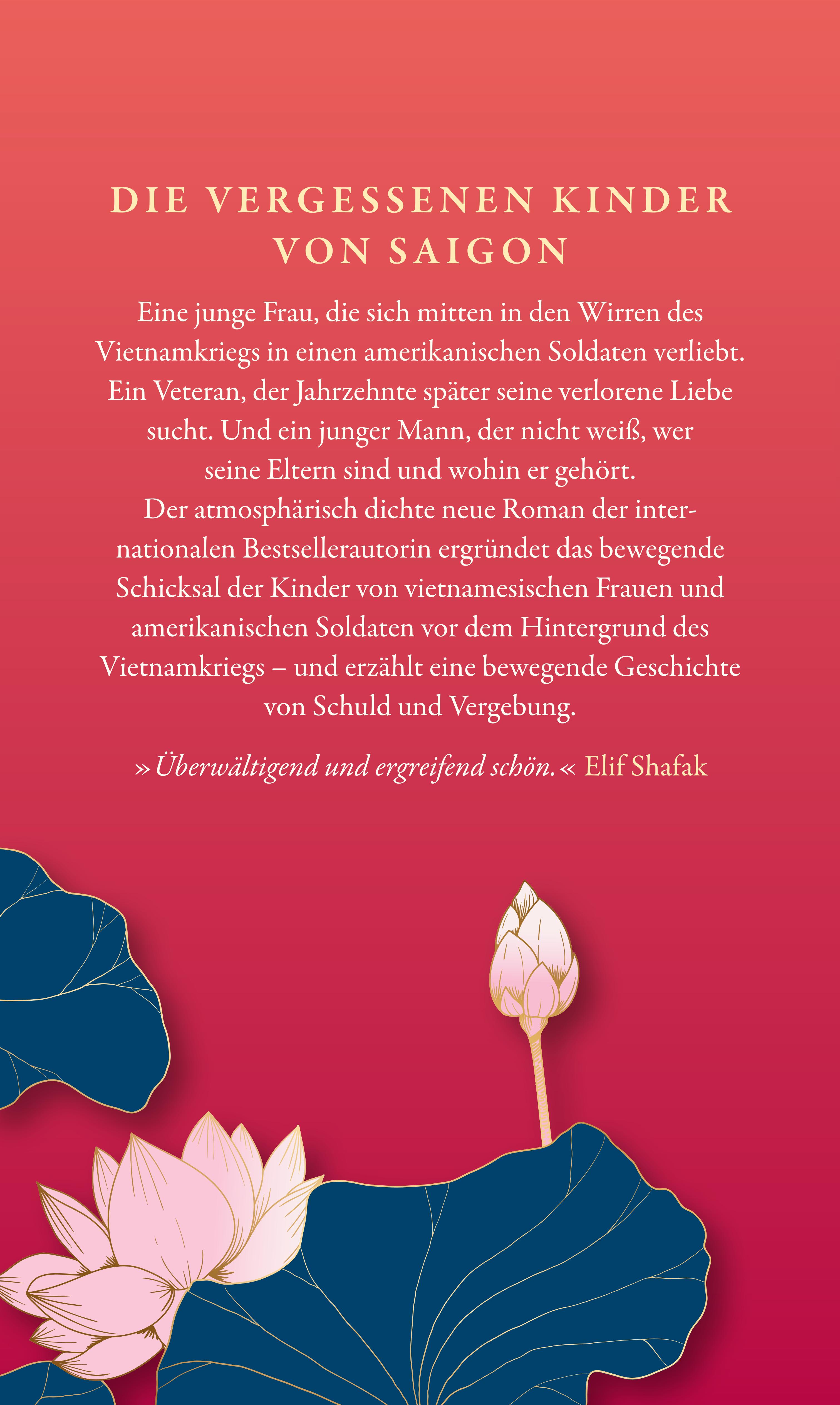 DIE VERGESSENEN KINDER VON SAIGON

Eine junge Frau, die sich mitten in den Wirren des Vietnamkriegs in einen amerikanischen Soldaten verliebt. Ein Veteran, der Jahrzehnte später seine verlorene Liebe sucht. Und ein junger Mann, der nicht weiß, wer seine Eltern sind und wohin er gehört.
Der atmosphärisch dichte neue Roman der internationalen Bestsellerautorin ergründet das bewegende Schicksal der Kinder von vietnamesischen Frauen und amerikanischen Soldaten vor dem Hintergrund des Vietnamkriegs – und erzählt eine bewegende Geschichte von Schuld und Vergebung.

»Überwältigend und ergreifend schön.« Elif Shafak